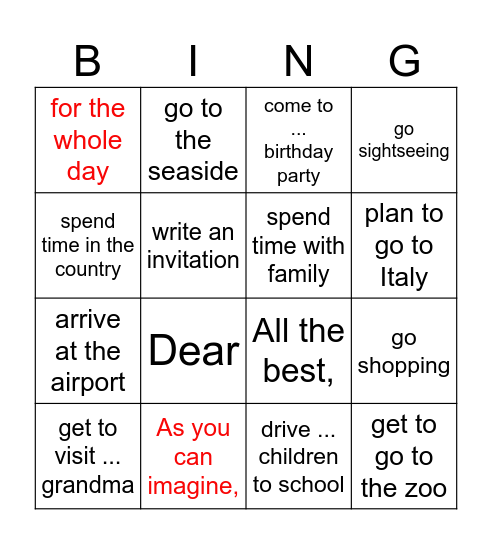 | B | I | N | G |
|---|---|---|---|
| for the whole day | go to the seaside | come to ... birthday party | go sightseeing |
| spend time in the country | write an invitation | spend time with family | plan to go to Italy |
| arrive at the airport | Dear | All the best, | go shopping |
| get to visit ... grandma | As you can imagine, | drive ... children to school | get to go to the zoo |